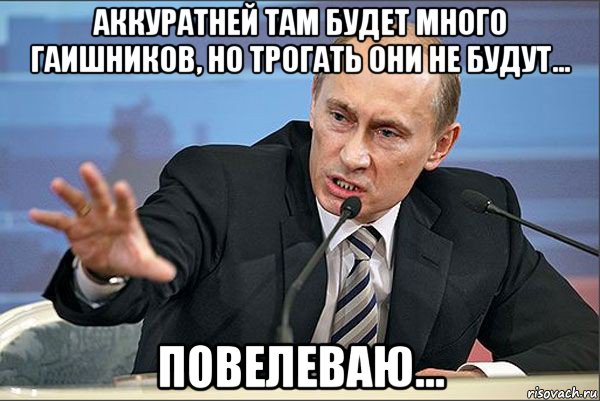 АККУРАТНЕЙ ТАМ БУДЕТ МНОГО ГАИШНИКОВ, НО ТРОГАТЬ ОНИ НЕ БУДУТ...

ПОВЕЛЕВАЮ...

risovach.ru